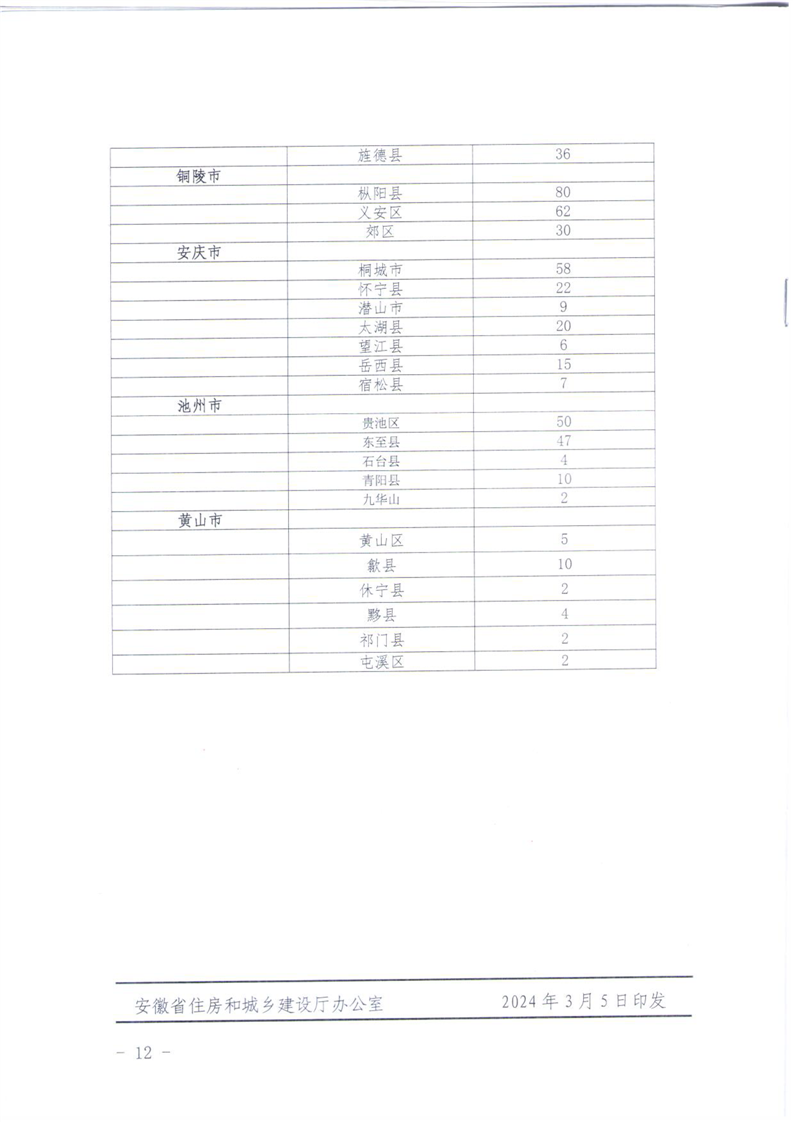 |  | 旌德县 | 36 |
|---|---|---|
| 铜陵市 |  |  |
|  | 枞阳县 | 80 |
|  | 义安区 | 62 |
|  | 郊区 | 30 |
| 安庆市 |  |  |
|  | 桐城市 | 58 |
|  | 怀宁县 | 22 |
|  | 潜山市 | 9 |
|  | 太湖县 | 20 |
|  | 望江县 | 6 |
|  | 岳西县 | 15 |
|  | 宿松县 | 7 |
| 池州市 |  |  |
|  | 贵池区 | 50 |
|  | 东至县 | 47 |
|  | 石台县 | 4 |
|  | 青阳县 | 10 |
|  | 九华山 | 2 |
| 黄山市 |  |  |
|  | 黄山区 | 5 |
|  | 歙县 | 10 |
|  | 休宁县 | 2 |
|  | 黟县 | 4 |
|  | 祁门县 | 2 |
|  | 屯溪区 | 2 |

安徽省住房和城乡建设厅办公室 2024年3月5日印发

- 12 -